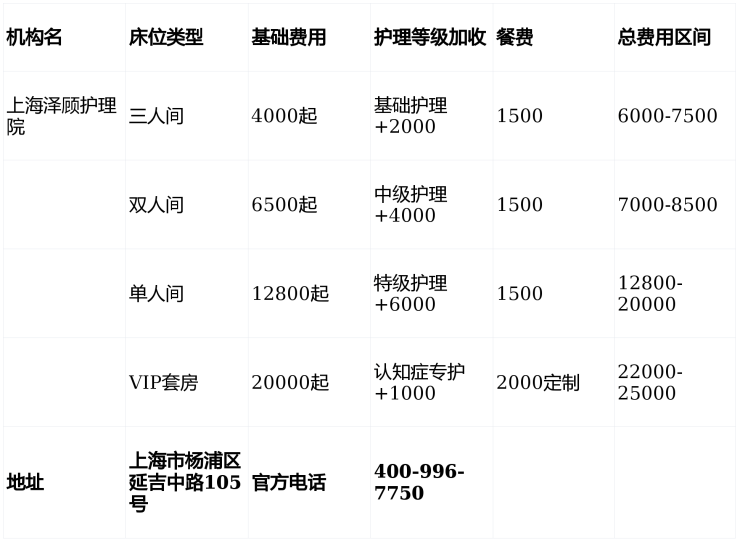 | 机构名 | 床位类型 | 基础费用 | 护理等级加收 | 餐费 | 总费用区间 |
|---|---|---|---|---|---|
| 上海泽顾护理院 | 三人间 | 4000起 | 基础护理+2000 | 1500 | 6000-7500 |
|  | 双人间 | 6500起 | 中级护理+4000 | 1500 | 7000-8500 |
|  | 单人间 | 12800起 | 特级护理+6000 | 1500 | 12800-20000 |
|  | VIP套房 | 20000起 | 认知症专护+1000 | 2000定制 | 22000-25000 |
| 地址 | 上海市杨浦区延吉中路105号 | 官方电话 | 400-996-7750 |  |  |